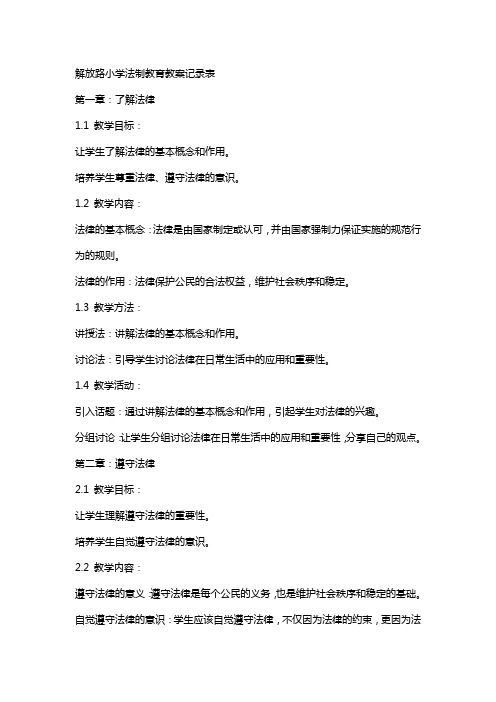 解放路小学法制教育教案记录表

第一章：了解法律

1.1 教学目标：

让学生了解法律的基本概念和作用。

培养学生尊重法律、遵守法律的意识。

1.2 教学内容：

法律的基本概念：法律是由国家制定或认可，并由国家强制力保证实施的规范行为的规则。

法律的作用：法律保护公民的合法权益，维护社会秩序和稳定。

1.3 教学方法：

讲授法：讲解法律的基本概念和作用。

讨论法：引导学生讨论法律在日常生活中的应用和重要性。

1.4 教学活动：

引入话题：通过讲解法律的基本概念和作用，引起学生对法律的兴趣。

分组讨论：让学生分组讨论法律在日常生活中的应用和重要性，分享自己的观点。

第二章：遵守法律

2.1 教学目标：

让学生理解遵守法律的重要性。

培养学生自觉遵守法律的意识。

2.2 教学内容：

遵守法律的意义：遵守法律是每个公民的义务，也是维护社会秩序和稳定的基础。

自觉遵守法律的意识：学生应该自觉遵守法律，不仅因为法律的约束，更因为法